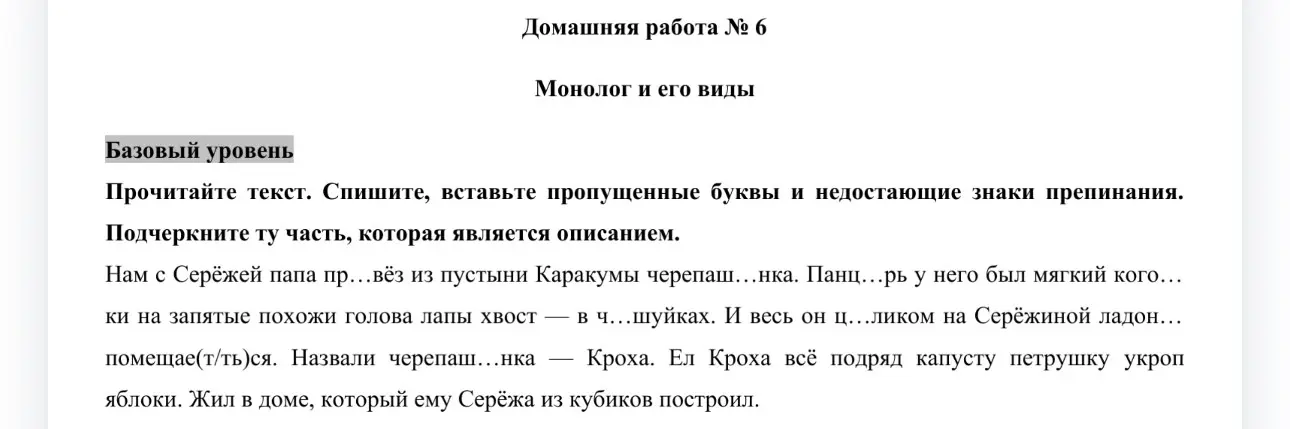 Домашняя работа № 6

Монолог и его виды

Базовый уровень

Прочитайте текст. Спишите, вставьте пропущенные буквы и недостающие знаки препинания. Подчеркните ту часть, которая является описанием.

Нам с Серёжей папа пр…вёз из пустыни Каракумы черепаш…нка. Панц…рь у него был мягкий кого…ки на запятые похожи голова лапы хвост — в ч…шуйках. И весь он ц…ликом на Серёжиной ладон… помещае(т/ть)ся. Назвали черепаш…нка — Кроха. Ел Кроха всё подряд капусту петрушку укроп яблоки. Жил в доме, который ему Серёжа из кубиков построил.